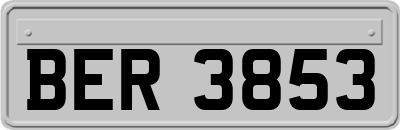 BER 3853